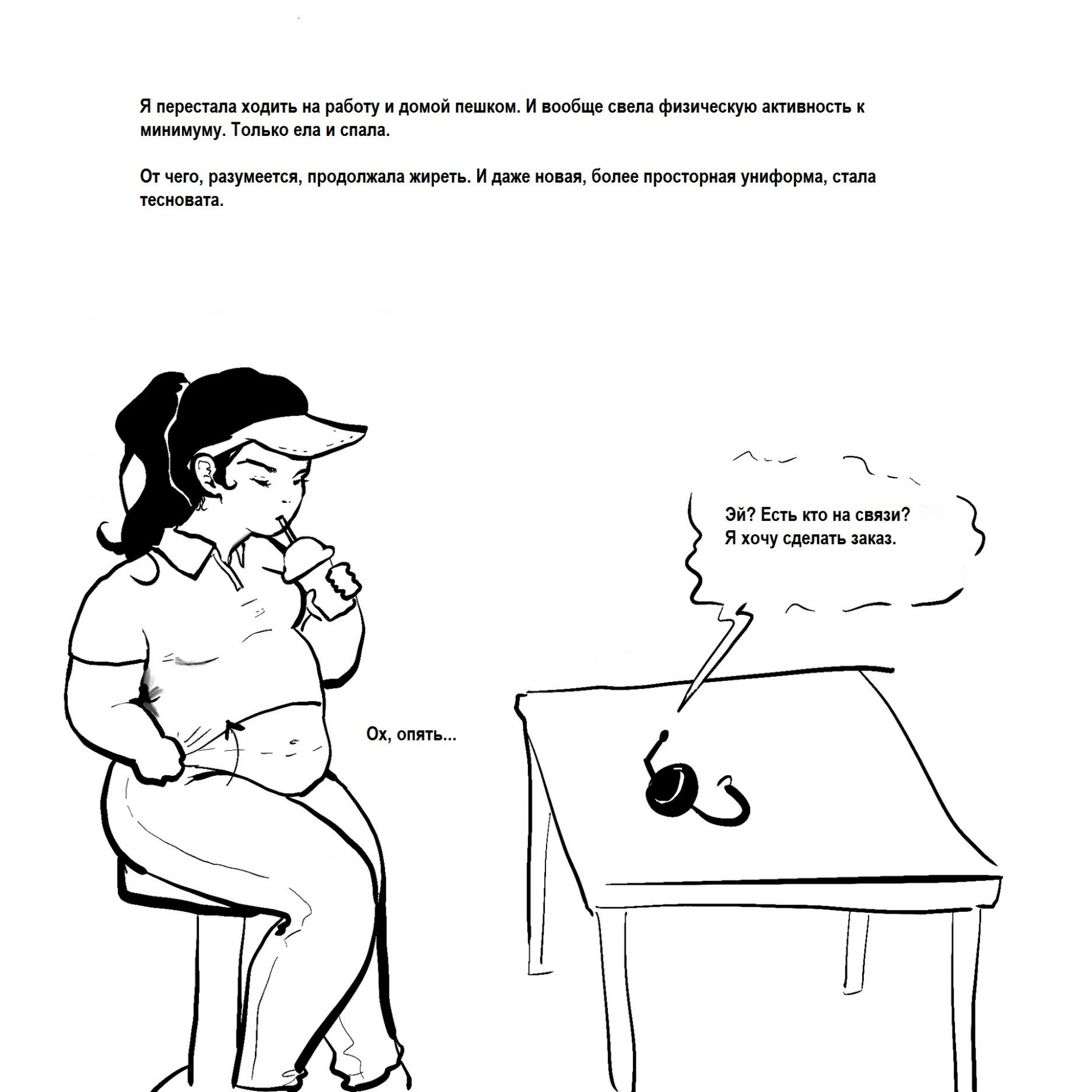 Я перестала ходить на работу и домой пешком. И вообще свела физическую активность к минимуму. Только ела и спала.

От чего, разумеется, продолжала жиреть. И даже новая, более просторная униформа, стала тесновата.

Эй? Есть кто на связи?
Я хочу сделать заказ.

Ох, опять...